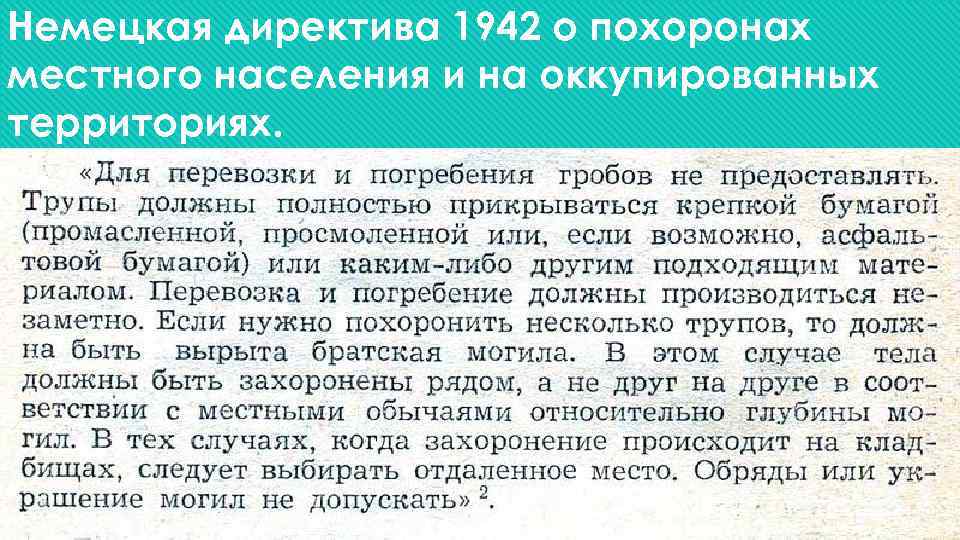 Немецкая директива 1942 о похоронах местного населения и на оккупированных территориях.

«Для перевозки и погребения гробов не предоставлять. Трупы должны полностью прикрываться крепкой бумагой (промасленной, просмоленной или, если возможно, асфальтовой бумагой) или каким-либо другим подходящим материалом. Перевозка и погребение должны производиться незаметно. Если нужно похоронить несколько трупов, то должна быть вырыта братская могила. В этом случае тела должны быть захоронены рядом, а не друг на друге в соответствии с местными обычаями относительно глубины могил. В тех случаях, когда захоронение происходит на кладбищах, следует выбирать отдаленное место. Обряды или украшение могил не допускать»$^{2}$.